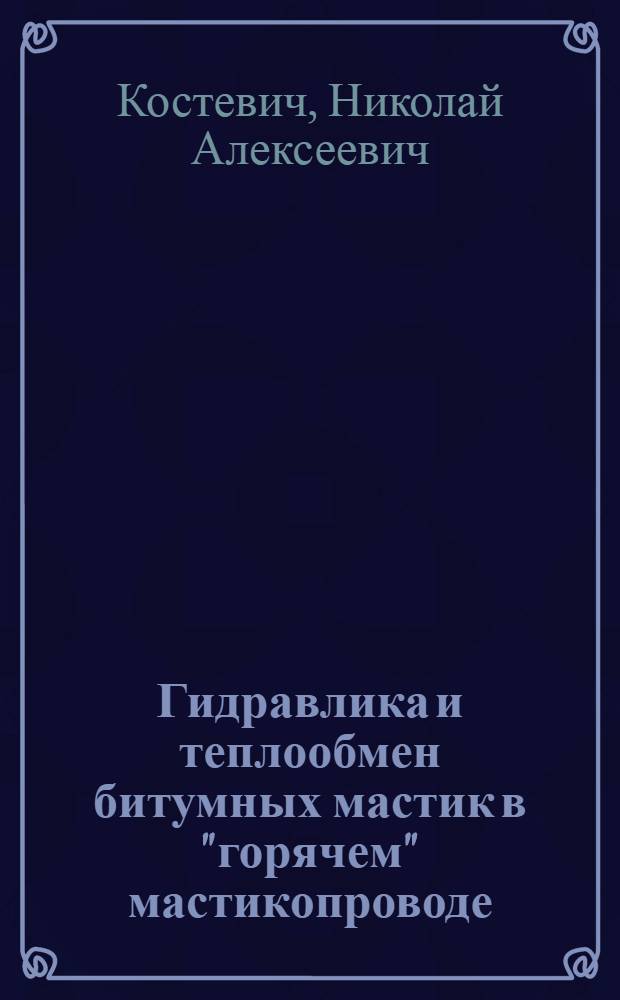 Костевич, Николай Алексеевич

Гидравлика и теплообмен битумных мастик в "горячем" мастикопроводе